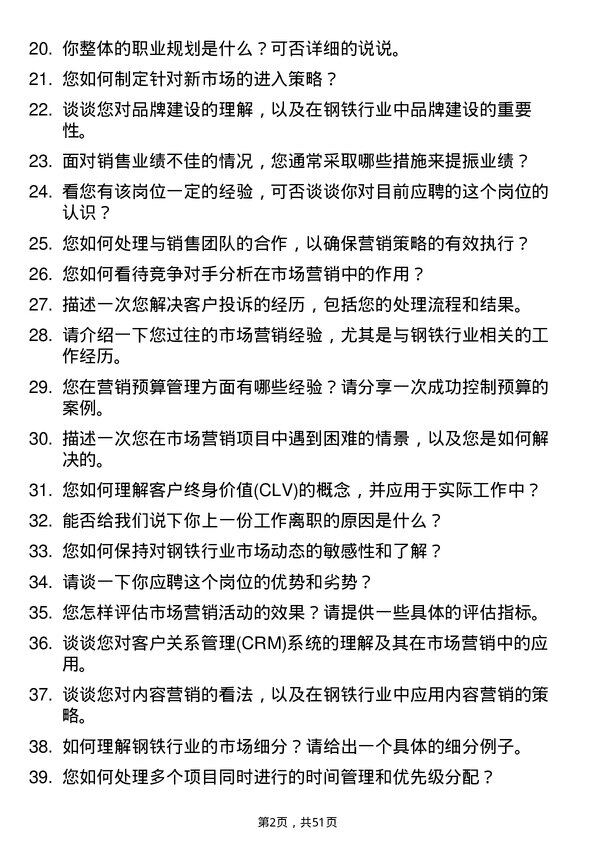 20. 你整体的职业规划是什么？可否详细的说说。

21. 您如何制定针对新市场的进入策略？

22. 谈谈您对品牌建设的理解，以及在钢铁行业中品牌建设的重要性。

23. 面对销售业绩不佳的情况，您通常采取哪些措施来提振业绩？

24. 看您有该岗位一定的经验，可否谈谈你对目前应聘的这个岗位的认识？

25. 您如何处理与销售团队的合作，以确保营销策略的有效执行？

26. 您如何看待竞争对手分析在市场营销中的作用？

27. 描述一次您解决客户投诉的经历，包括您的处理流程和结果。

28. 请介绍一下您过往的市场营销经验，尤其是与钢铁行业相关的工作经历。

29. 您在营销预算管理方面有哪些经验？请分享一次成功控制预算的案例。

30. 描述一次您在市场营销项目中遇到困难的情景，以及您是如何解决的。

31. 您如何理解客户终身价值(CLV)的概念，并应用于实际工作中？

32. 能否给我们说下你上一份工作离职的原因是什么？

33. 您如何保持对钢铁行业市场动态的敏感性和了解？

34. 请谈一下你应聘这个岗位的优势和劣势？

35. 您怎样评估市场营销活动的效果？请提供一些具体的评估指标。

36. 谈谈您对客户关系管理(CRM)系统的理解及其在市场营销中的应用。

37. 谈谈您对内容营销的看法，以及在钢铁行业中应用内容营销的策略。

38. 如何理解钢铁行业的市场细分？请给出一个具体的细分例子。

39. 您如何处理多个项目同时进行的时间管理和优先级分配？

第2页，共51页